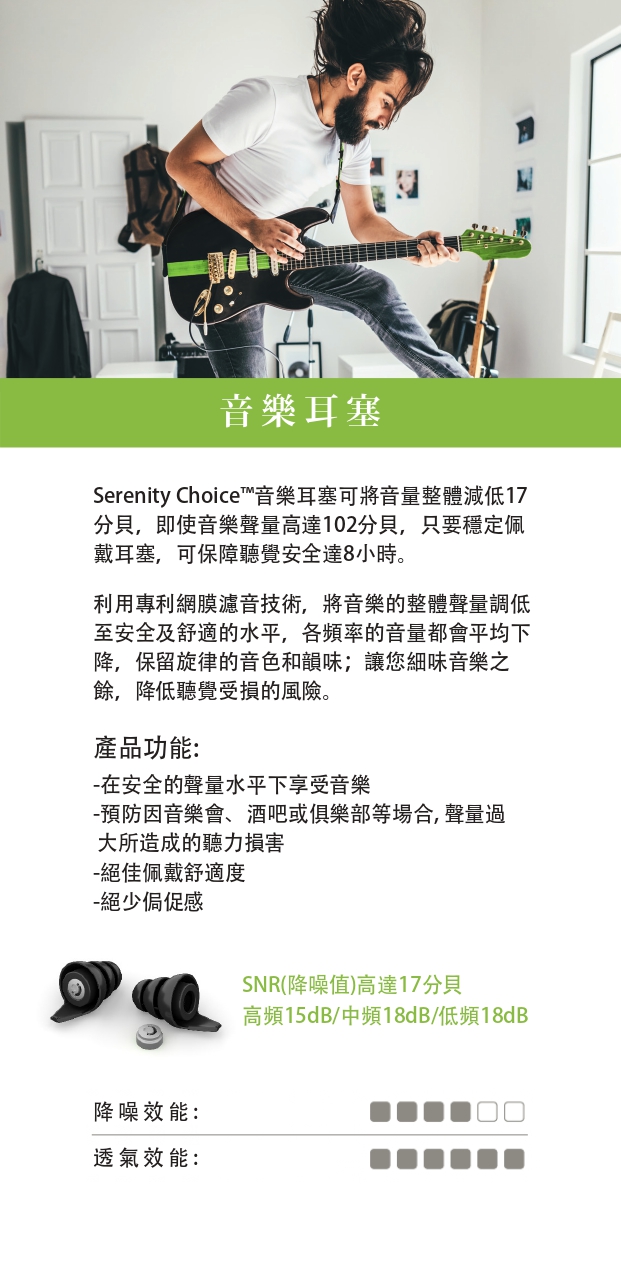 音樂耳塞

Serenity Choice™音樂耳塞可將音量整體減低17分貝，即使音樂聲量高達102分貝，只要穩定佩戴耳塞，可保障聽覺安全達8小時。

利用專利網膜濾音技術，將音樂的整體聲量調低至安全及舒適的水平，各頻率的音量都會平均下降，保留旋律的音色和韻味；讓您細味音樂之餘，降低聽覺受損的風險。

產品功能:

-在安全的聲量水平下享受音樂
-預防因音樂會、酒吧或俱樂部等場合,聲量過大所造成的聽力損害
-絕佳佩戴舒適度
-絕少侷促感

SNR(降噪值)高達17分貝
高頻15dB/中頻18dB/低頻18dB

降噪效能:

透氣效能: